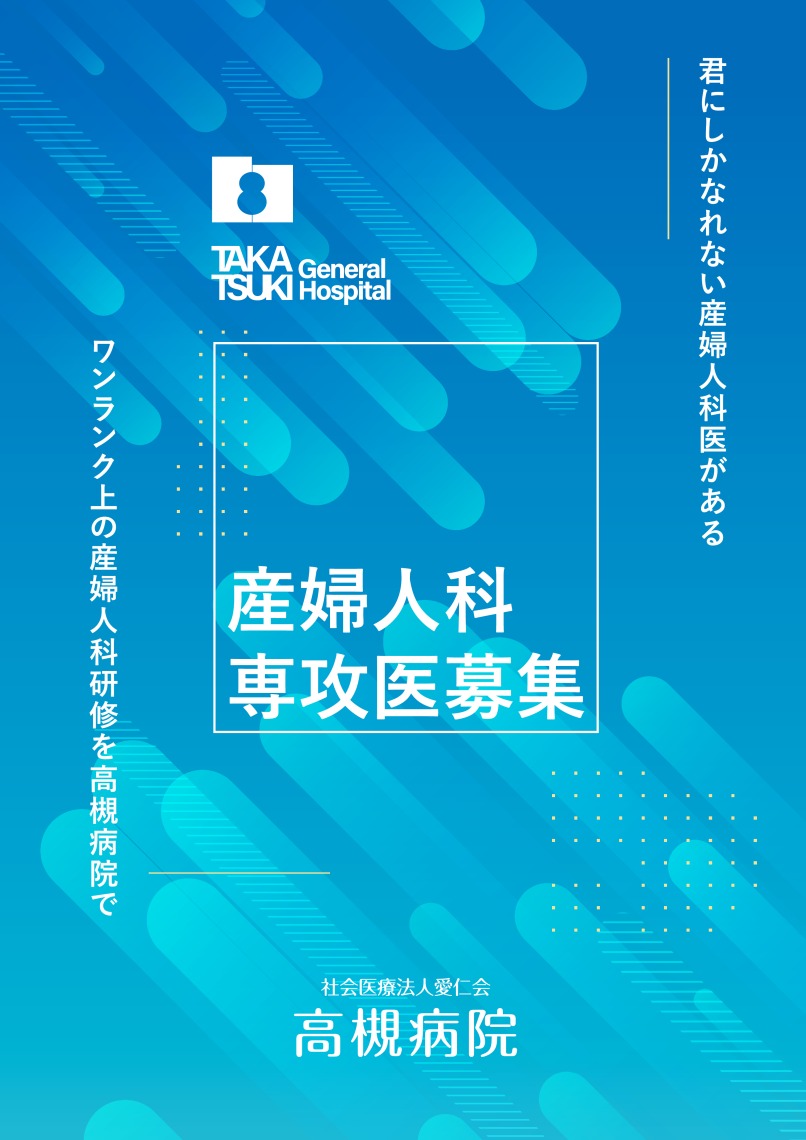 君にしかなれない産婦人科医がある

TAKA TSUKI General Hospital

ワンランク上の産婦人科研修を高槻病院で

産婦人科
専攻医募集

社会医療法人愛仁会
高槻病院